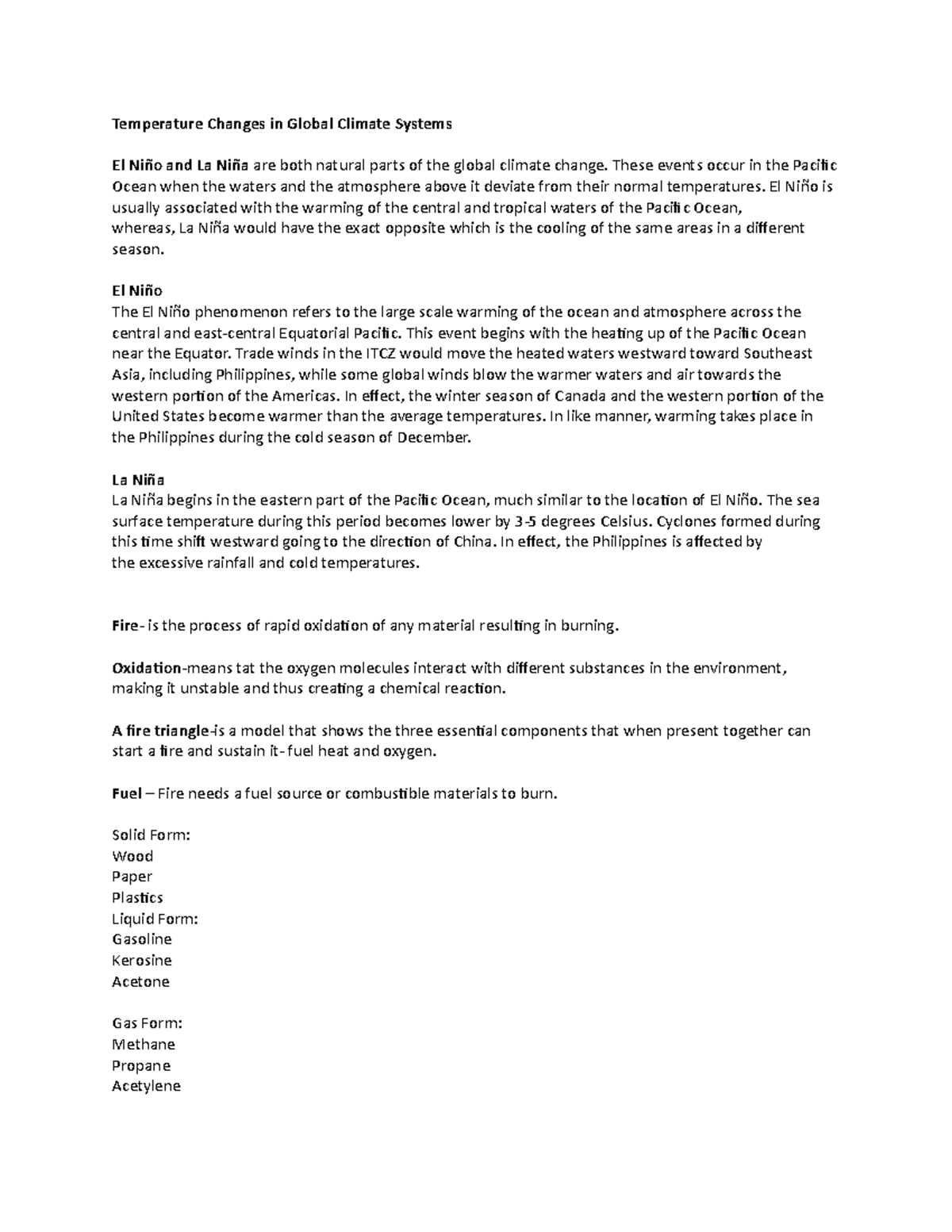 Temperature Changes in Global Climate Systems

El Niño and La Niña are both natural parts of the global climate change. These events occur in the Pacific Ocean when the waters and the atmosphere above it deviate from their normal temperatures. El Niño is usually associated with the warming of the central and tropical waters of the Pacific Ocean, whereas, La Niña would have the exact opposite which is the cooling of the same areas in a different season.

El Niño
The El Niño phenomenon refers to the large scale warming of the ocean and atmosphere across the central and east-central Equatorial Pacific. This event begins with the heating up of the Pacific Ocean near the Equator. Trade winds in the ITCZ would move the heated waters westward toward Southeast Asia, including Philippines, while some global winds blow the warmer waters and air towards the western portion of the Americas. In effect, the winter season of Canada and the western portion of the United States become warmer than the average temperatures. In like manner, warming takes place in the Philippines during the cold season of December.

La Niña
La Niña begins in the eastern part of the Pacific Ocean, much similar to the location of El Niño. The sea surface temperature during this period becomes lower by 3-5 degrees Celsius. Cyclones formed during this time shift westward going to the direction of China. In effect, the Philippines is affected by the excessive rainfall and cold temperatures.

Fire- is the process of rapid oxidation of any material resulting in burning.

Oxidation-means tat the oxygen molecules interact with different substances in the environment, making it unstable and thus creating a chemical reaction.

A fire triangle-is a model that shows the three essential components that when present together can start a fire and sustain it- fuel heat and oxygen.

Fuel – Fire needs a fuel source or combustible materials to burn.

Solid Form:
Wood
Paper
Plastics
Liquid Form:
Gasoline
Kerosine
Acetone

Gas Form:
Methane
Propane
Acetylene